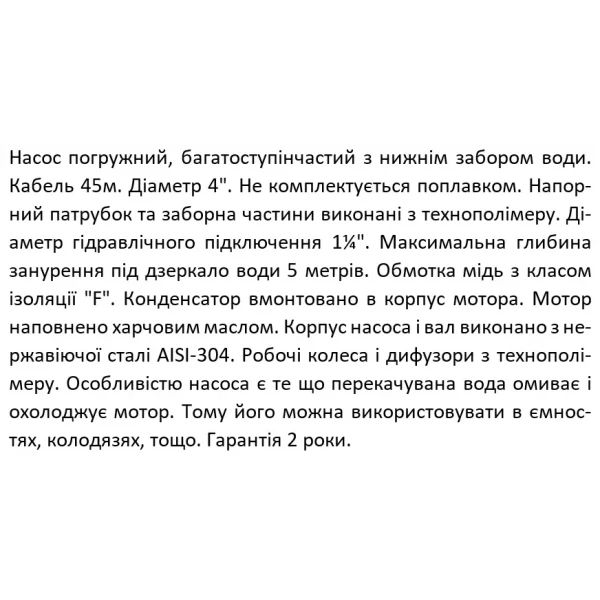 Насос погружний, багатоступінчастий з нижнім забором води. Кабель 45м. Діаметр 4". Не комплектується поплавком. Напорний патрубок та заборна частини виконані з технополімеру. Діаметр гідравлічного підключення 1¼". Максимальна глибина занурення під дзеркало води 5 метрів. Обмотка мідь з класом ізоляції "F". Конденсатор вмонтовано в корпус мотора. Мотор наповнено харчовим маслом. Корпус насоса і вал виконано з нержавіючої сталі AISI-304. Робочі колеса і дифузори з технополімеру. Особливістю насоса є те що перекачувана вода омиває і охолоджує мотор. Тому його можна використовувати в ємностях, колодязях, тощо. Гарантія 2 роки.